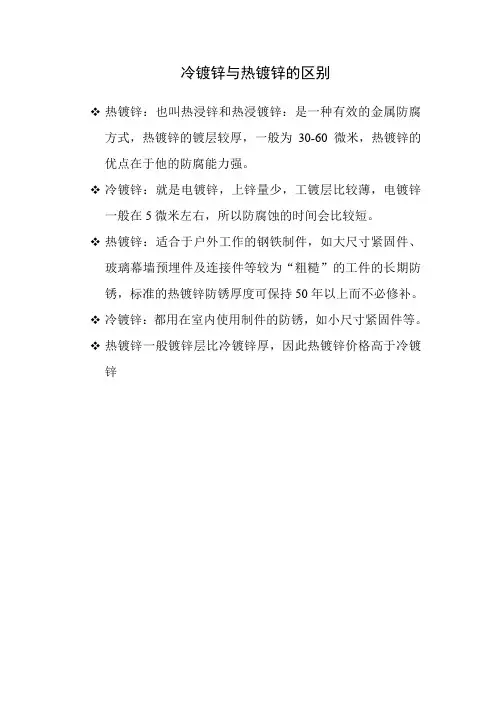 冷镀锌与热镀锌的区别

❖ 热镀锌：也叫热浸锌和热浸镀锌：是一种有效的金属防腐方式，热镀锌的镀层较厚，一般为 30-60 微米，热镀锌的优点在于他的防腐能力强。

❖ 冷镀锌：就是电镀锌，上锌量少，工镀层比较薄，电镀锌一般在 5 微米左右，所以防腐蚀的时间会比较短。

❖ 热镀锌：适合于户外工作的钢铁制件，如大尺寸紧固件、玻璃幕墙预埋件及连接件等较为“粗糙”的工件的长期防锈，标准的热镀锌防锈厚度可保持 50 年以上而不必修补。

❖ 冷镀锌：都用在室内使用制件的防锈，如小尺寸紧固件等。

❖ 热镀锌一般镀锌层比冷镀锌厚，因此热镀锌价格高于冷镀锌